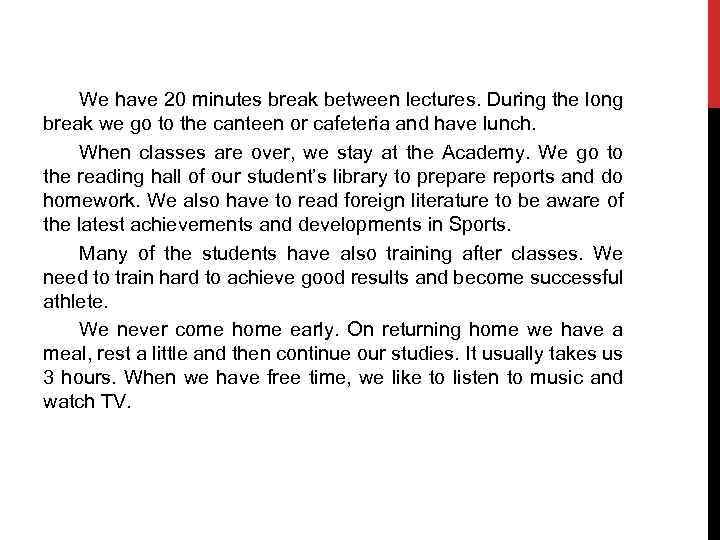 We have 20 minutes break between lectures. During the long break we go to the canteen or cafeteria and have lunch.

When classes are over, we stay at the Academy. We go to the reading hall of our student's library to prepare reports and do homework. We also have to read foreign literature to be aware of the latest achievements and developments in Sports.

Many of the students have also training after classes. We need to train hard to achieve good results and become successful athlete.

We never come home early. On returning home we have a meal, rest a little and then continue our studies. It usually takes us 3 hours. When we have free time, we like to listen to music and watch TV.